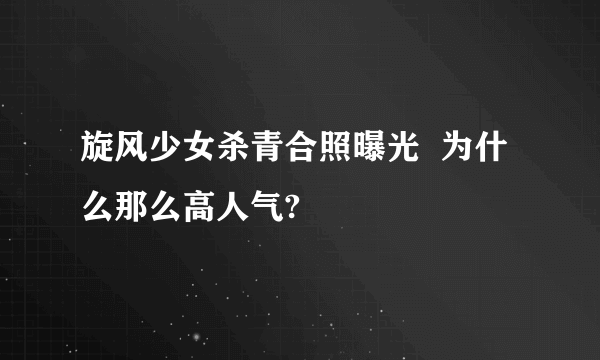 旋风少女杀青合照曝光 为什么那么高人气?